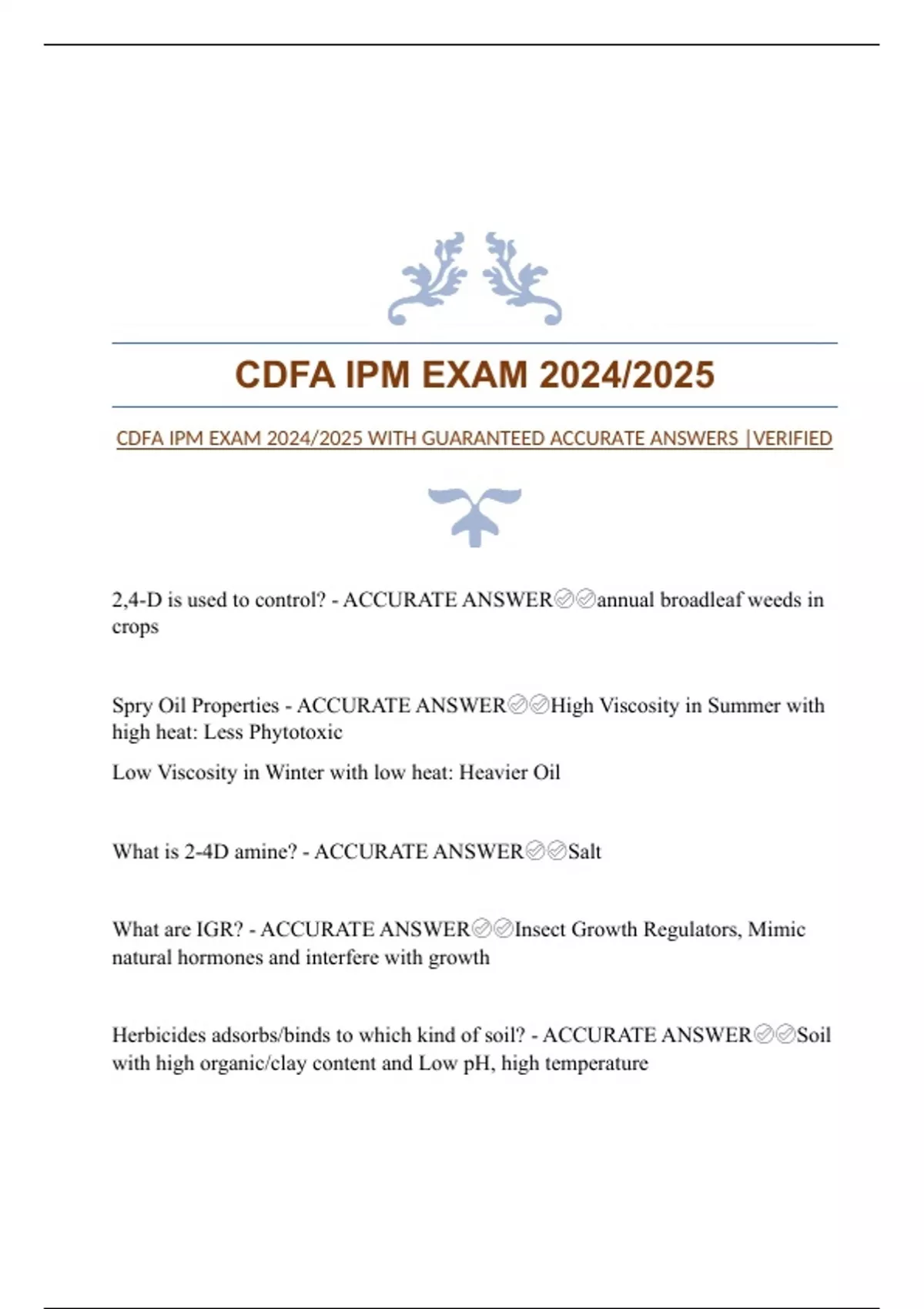 CDFA IPM EXAM 2024/2025

CDFA IPM EXAM 2024/2025 WITH GUARANTEED ACCURATE ANSWERS |VERIFIED

2,4-D is used to control? - ACCURATE ANSWER✅✅annual broadleaf weeds in crops

Spry Oil Properties - ACCURATE ANSWER✅✅High Viscosity in Summer with high heat: Less Phytotoxic

Low Viscosity in Winter with low heat: Heavier Oil

What is 2-4D amine? - ACCURATE ANSWER✅✅Salt

What are IGR? - ACCURATE ANSWER✅✅Insect Growth Regulators, Mimic natural hormones and interfere with growth

Herbicides adsorbs/binds to which kind of soil? - ACCURATE ANSWER✅✅Soil with high organic/clay content and Low pH, high temperature